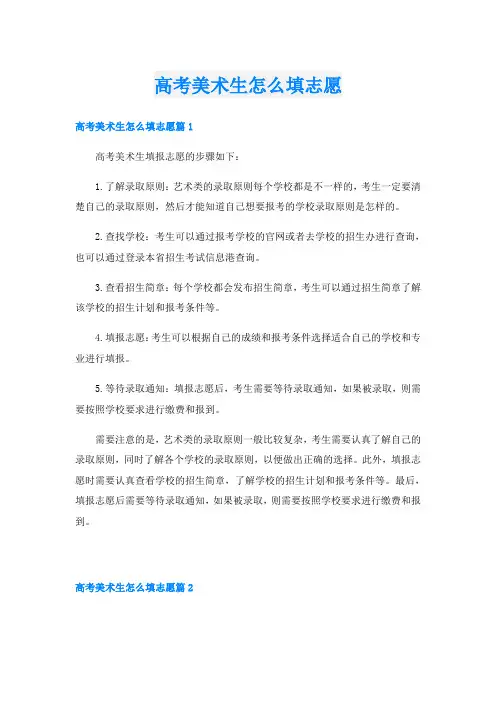 高考美术生怎么填志愿

高考美术生怎么填志愿篇 1

高考美术生填报志愿的步骤如下：

1. 了解录取原则：艺术类的录取原则每个学校都是不一样的，考生一定要清楚自己的录取原则，然后才能知道自己想要报考的学校录取原则是怎样的。

2. 查找学校：考生可以通过报考学校的官网或者去学校的招生办进行查询，也可以通过登录本省招生考试信息港查询。

3. 查看招生简章：每个学校都会发布招生简章，考生可以通过招生简章了解该学校的招生计划和报考条件等。

4. 填报志愿：考生可以根据自己的成绩和报考条件选择适合自己的学校和专业进行填报。

5. 等待录取通知：填报志愿后，考生需要等待录取通知，如果被录取，则需要按照学校要求进行缴费和报到。

需要注意的是，艺术类的录取原则一般比较复杂，考生需要认真了解自己的录取原则，同时了解各个学校的录取原则，以便做出正确的选择。此外，填报志愿时需要认真查看学校的招生简章，了解学校的招生计划和报考条件等。最后，填报志愿后需要等待录取通知，如果被录取，则需要按照学校要求进行缴费和报到。

高考美术生怎么填志愿篇 2